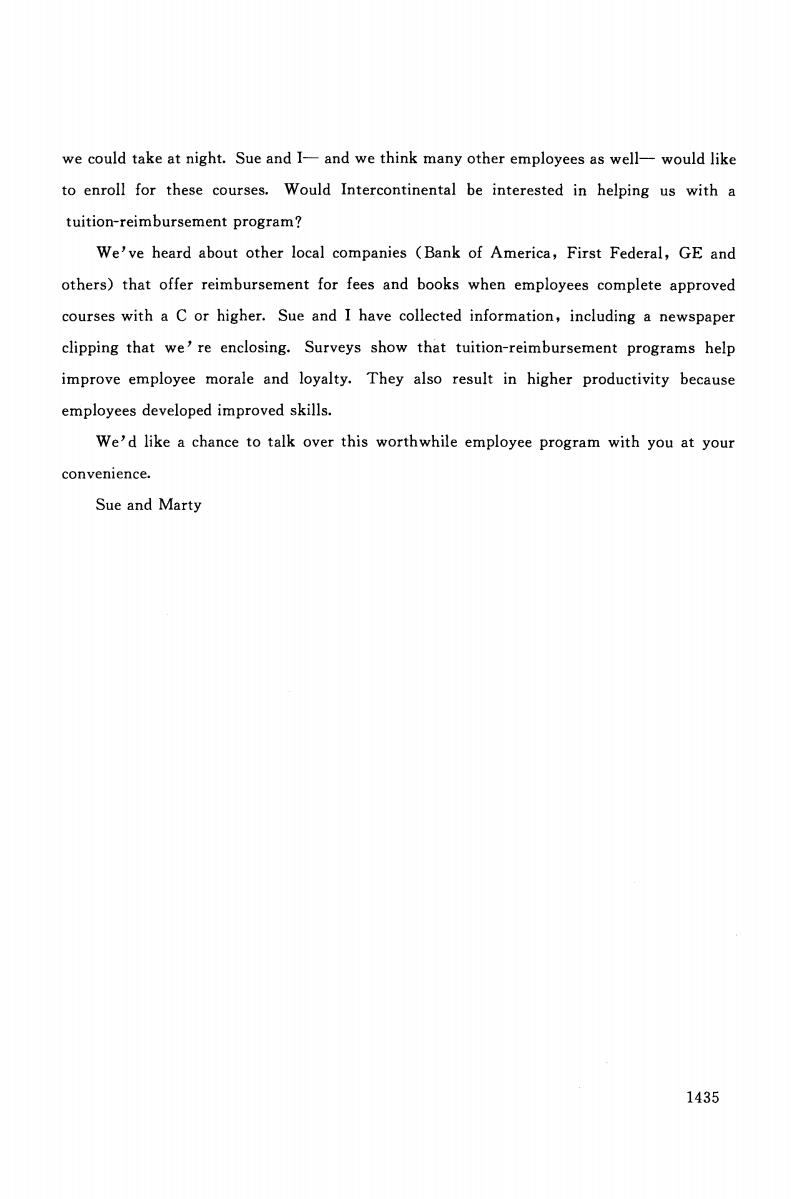 we could take at night. Sue and I— and we think many other employees as well— would like to enroll for these courses. Would Intercontinental be interested in helping us with a tuition-reimbursement program?

We've heard about other local companies (Bank of America, First Federal, GE and others) that offer reimbursement for fees and books when employees complete approved courses with a C or higher. Sue and I have collected information, including a newspaper clipping that we're enclosing. Surveys show that tuition-reimbursement programs help improve employee morale and loyalty. They also result in higher productivity because employees developed improved skills.

We'd like a chance to talk over this worthwhile employee program with you at your convenience.

Sue and Marty

1435